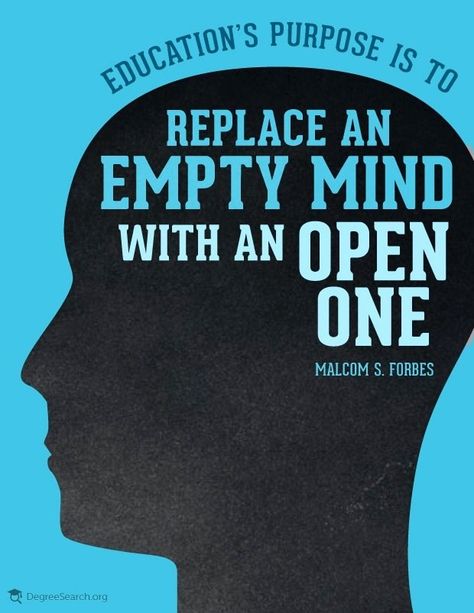 EDUCATION'S PURPOSE IS TO

REPLACE AN EMPTY MIND WITH AN OPEN ONE

MALCOM S. FORBES

DegreeSearch.org